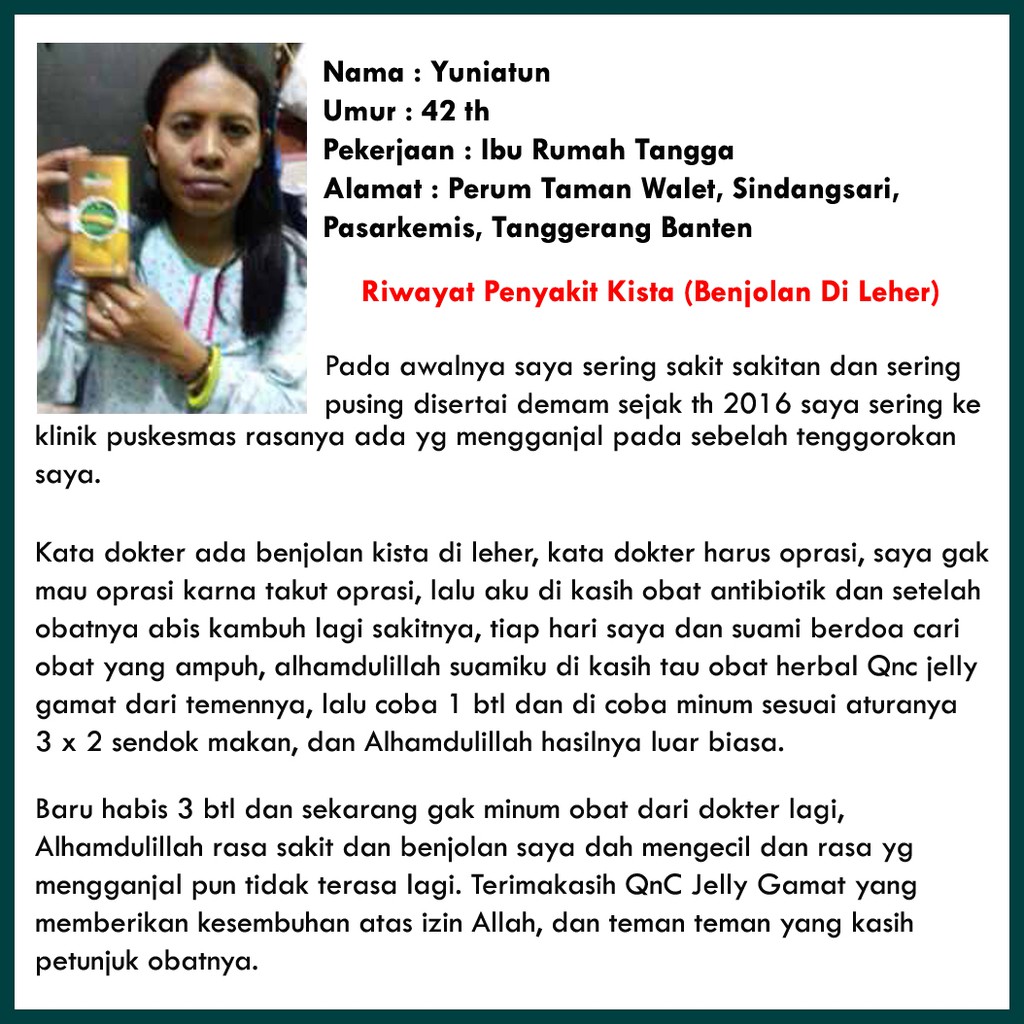 Nama : Yuniatun
Umur : 42 th
Pekerjaan : Ibu Rumah Tangga
Alamat : Perum Taman Walet, Sindangsari, Pasarkemis, Tanggerang Banten

Riwayat Penyakit Kista (Benjolan Di Leher)

Pada awalnya saya sering sakit sakitan dan sering pusing disertai demam sejak th 2016 saya sering ke klinik puskesmas rasanya ada yg mengganjal pada sebelah tenggorokan saya.

Kata dokter ada benjolan kista di leher, kata dokter harus oprasi, saya gak mau oprasi karna takut oprasi, lalu aku di kasih obat antibiotik dan setelah obatnya abis kambuh lagi sakitnya, tiap hari saya dan suami berdoa cari obat yang ampuh, alhamdulillah suamiku di kasih tau obat herbal Qnc jelly gamat dari temennya, lalu coba 1 btl dan di coba minum sesuai aturanya 3 x 2 sendok makan, dan Alhamdulillah hasilnya luar biasa.

Baru habis 3 btl dan sekarang gak minum obat dari dokter lagi, Alhamdulillah rasa sakit dan benjolan saya dah mengecil dan rasa yg mengganjal pun tidak terasa lagi. Terimakasih QnC Jelly Gamat yang memberikan kesembuhan atas izin Allah, dan teman teman yang kasih petunjuk obatnya.